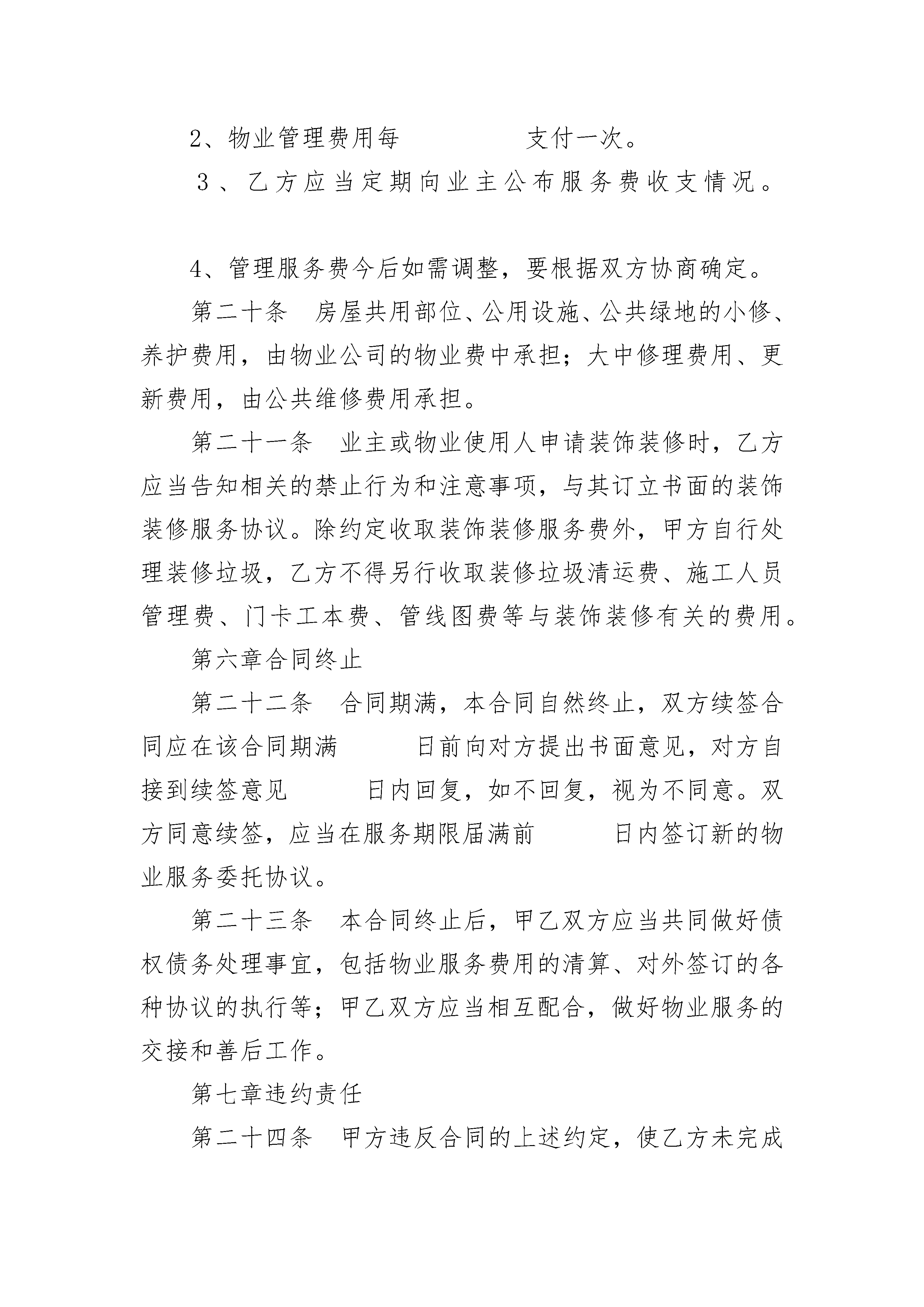 2、物业管理费用每　　　　　支付一次。

3、乙方应当定期向业主公布服务费收支情况。

4、管理服务费今后如需调整，要根据双方协商确定。

第二十条　房屋共用部位、公用设施、公共绿地的小修、养护费用，由物业公司的物业费中承担；大中修理费用、更新费用，由公共维修费用承担。

第二十一条　业主或物业使用人申请装饰装修时，乙方应当告知相关的禁止行为和注意事项，与其订立书面的装饰装修服务协议。除约定收取装饰装修服务费外，甲方自行处理装修垃圾，乙方不得另行收取装修垃圾清运费、施工人员管理费、门卡工本费、管线图费等与装饰装修有关的费用。

第六章合同终止

第二十二条　合同期满，本合同自然终止，双方续签合同应在该合同期满　　　日前向对方提出书面意见，对方自接到续签意见　　　日内回复，如不回复，视为不同意。双方同意续签，应当在服务期限届满前　　　日内签订新的物业服务委托协议。

第二十三条　本合同终止后，甲乙双方应当共同做好债权债务处理事宜，包括物业服务费用的清算、对外签订的各种协议的执行等；甲乙双方应当相互配合，做好物业服务的交接和善后工作。

第七章违约责任

第二十四条　甲方违反合同的上述约定，使乙方未完成